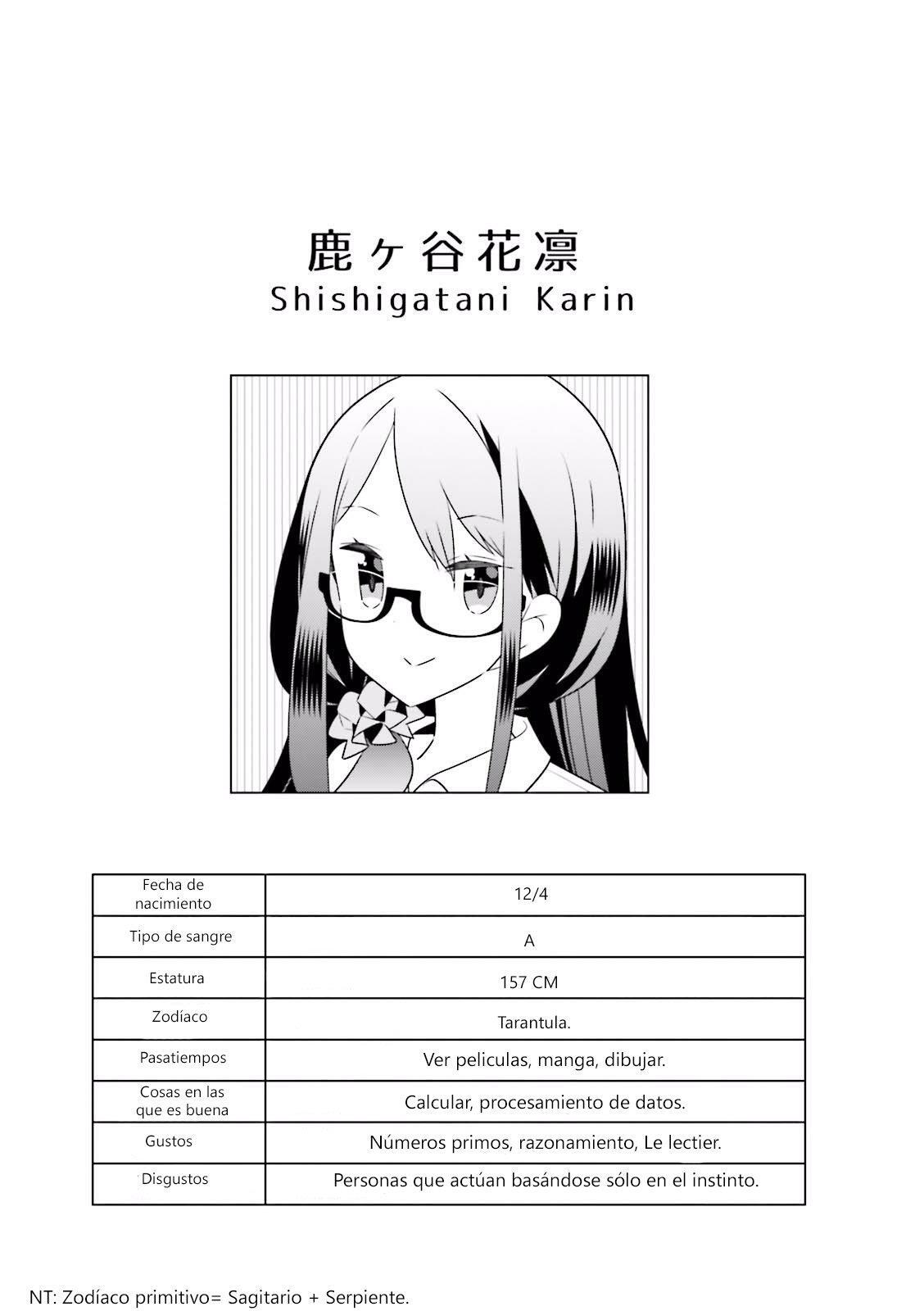 鹿ヶ谷花凛
Shishigatani Karin

| Fecha de nacimiento | 12/4 |
|---|---|
| Tipo de sangre | A |
| Estatura | 157 CM |
| Zodíaco | Tarantula. |
| Pasatiempos | Ver peliculas, manga, dibujar. |
| Cosas en las que es buena | Calcular, procesamiento de datos. |
| Gustos | Números primos, razonamiento, Le lectier. |
| Disgustos | Personas que actúan basándose sólo en el instinto. |

NT: Zodíaco primitivo= Sagitario + Serpiente.